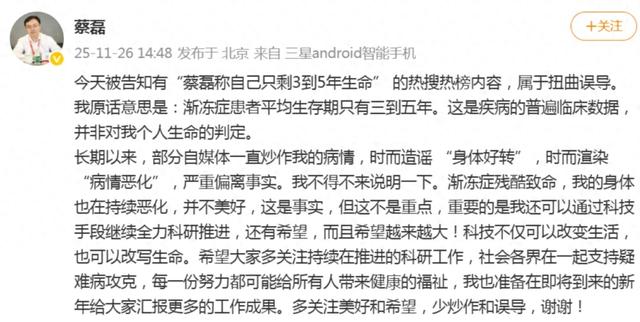 蔡磊

+关注

25-11-26 14:48 发布于 北京 来自 三星android智能手机

今天被告知有“蔡磊称自己只剩3到5年生命”的热搜热榜内容，属于扭曲误导。我原话意思是：渐冻症患者平均生存期只有三到五年。这是疾病的普遍临床数据，并非对我个人生命的判定。

长期以来，部分自媒体一直炒作我的病情，时而造谣“身体好转”，时而渲染“病情恶化”，严重偏离事实。我不得不来说明一下。渐冻症残酷致命，我的身体也在持续恶化，并不美好，这是事实，但这不是重点，重要的是我还可以通过科技手段继续全力科研推进，还有希望，而且希望越来越大！科技不仅可以改变生活，也可以改写生命。希望大家多关注持续在推进的科研工作，社会各界在一起支持疑难病攻克，每一份努力都可能给所有人带来健康的福祉，我也准备在即将到来的新年给大家汇报更多的工作成果。多关注美好和希望，少炒作和误导，谢谢！